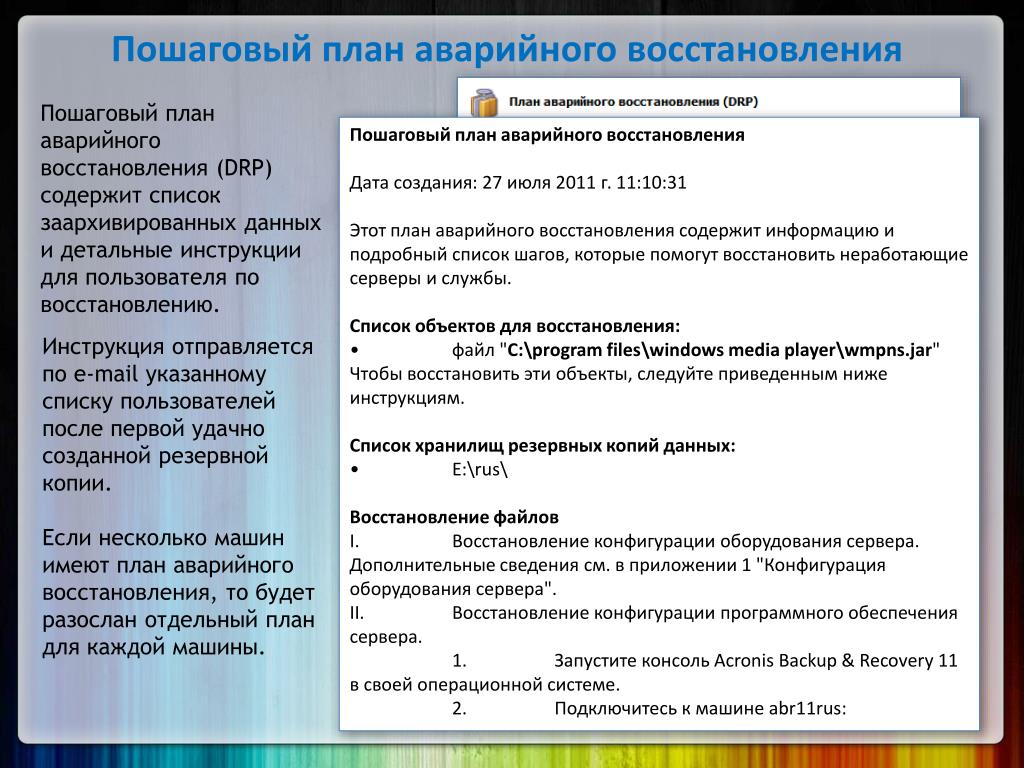 Пошаговый план аварийного восстановления

Пошаговый план аварийного восстановления (DRP) содержит список заархивированных данных и детальные инструкции для пользователя по восстановлению.

Инструкция отправляется по e-mail указанному списку пользователей после первой удачно созданной резервной копии.

Если несколько машин имеют план аварийного восстановления, то будет разослан отдельный план для каждой машины.

План аварийного восстановления (DRP)

Пошаговый план аварийного восстановления

Дата создания: 27 июля 2011 г. 11:10:31

Этот план аварийного восстановления содержит информацию и подробный список шагов, которые помогут восстановить неработающие серверы и службы.

Список объектов для восстановления:
• файл "C:\program files\windows media player\wmpns.jar"
Чтобы восстановить эти объекты, следуйте приведенным ниже инструкциям.

Список хранилищ резервных копий данных:
• E:\rus\

Восстановление файлов
I. Восстановление конфигурации оборудования сервера. Дополнительные сведения см. в приложении 1 "Конфигурация оборудования сервера".
II. Восстановление конфигурации программного обеспечения сервера.
1. Запустите консоль Acronis Backup & Recovery 11 в своей операционной системе.
2. Подключитесь к машине abr11rus: